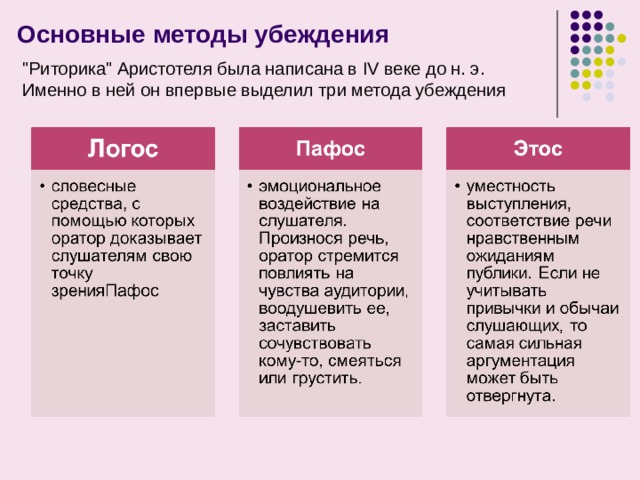 Основные методы убеждения

"Риторика" Аристотеля была написана в IV веке до н. э. Именно в ней он впервые выделил три метода убеждения

Логос

• словесные средства, с помощью которых оратор доказывает слушателям свою точку зренияПафос

Пафос

• эмоциональное воздействие на слушателя. Произнося речь, оратор стремится повлиять на чувства аудитории, воодушевить ее, заставить сочувствовать кому-то, смеяться или грустить.

Этос

• уместность выступления, соответствие речи нравственным ожиданиям публики. Если не учитывать привычки и обычаи слушающих, то самая сильная аргументация может быть отвергнута.